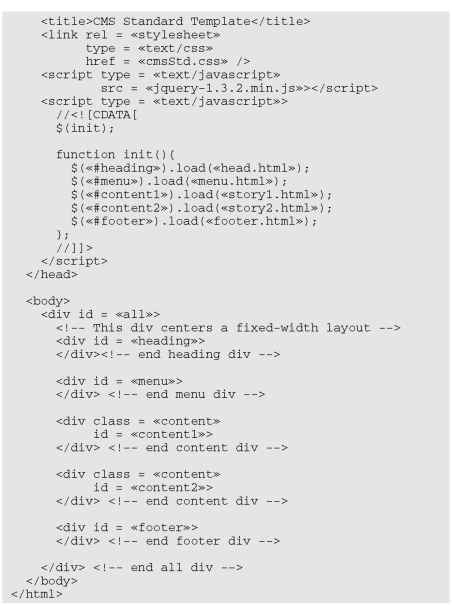 <title>CMS Standard Template</title>
<link rel = «stylesheet»
type = «text/css»
href = «cmsStd.css» />
<script type = «text/javascript»
src = «jquery-1.3.2.min.js»></script>
<script type = «text/javascript»>
//<![CDATA[
$(init);

function init(){
$(«#heading»).load(«head.html»);
$(«#menu»).load(«menu.html»);
$(«#content1»).load(«story1.html»);
$(«#content2»).load(«story2.html»);
$(«#footer»).load(«footer.html»);
};
//]]>
</script>
</head>

<body>
<div id = «all»>
<!-- This div centers a fixed-width layout -->
<div id = «heading»>
</div><!-- end heading div -->

<div id = «menu»>
</div> <!-- end menu div -->

<div class = «content»
id = «content1»>
</div> <!-- end content div -->

<div class = «content»
id = «content2»>
</div> <!-- end content div -->

<div id = «footer»>
</div> <!-- end footer div -->

</div> <!-- end all div -->
</body>
</html>